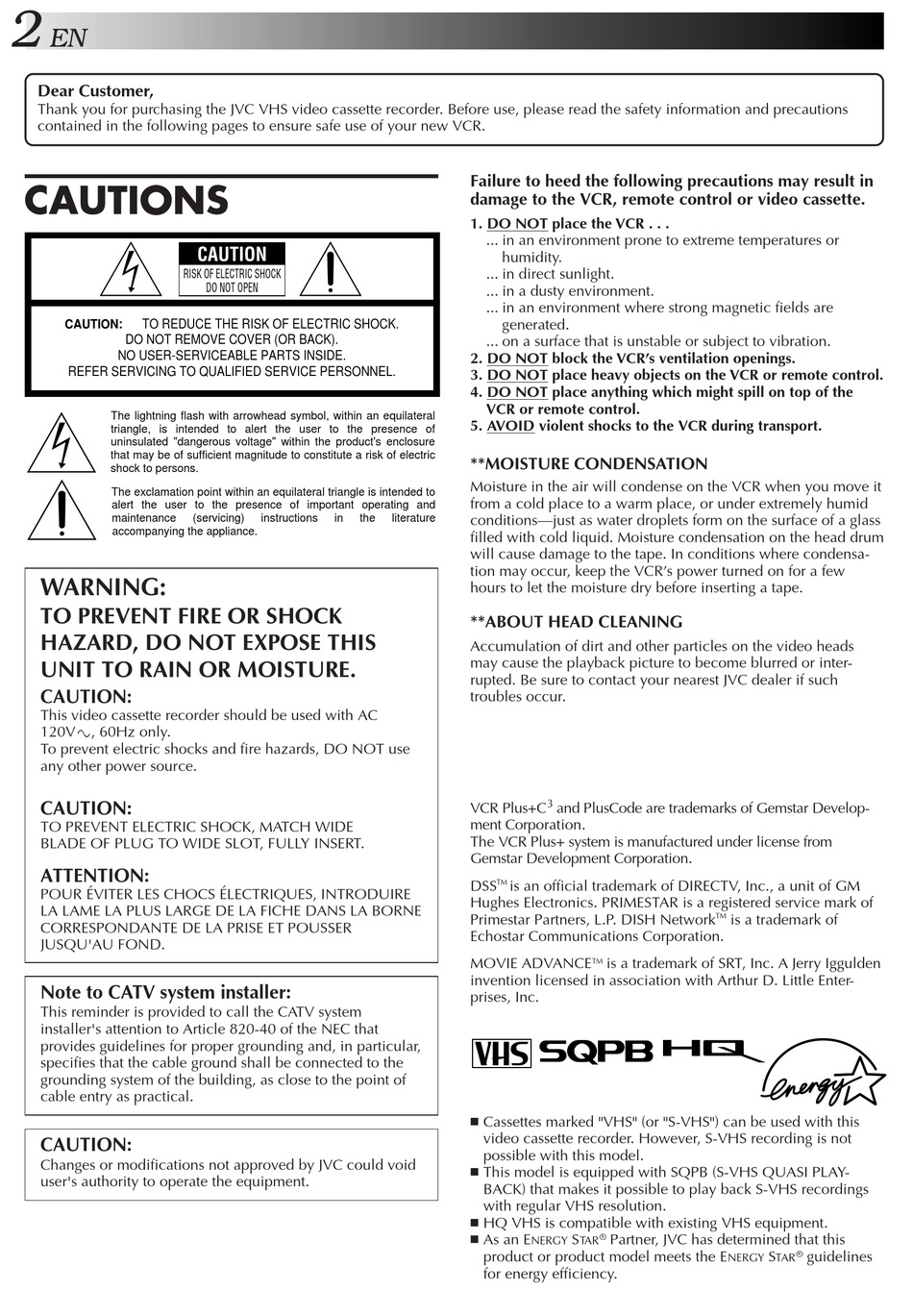 2 EN

Dear Customer,
Thank you for purchasing the JVC VHS video cassette recorder. Before use, please read the safety information and precautions contained in the following pages to ensure safe use of your new VCR.

CAUTIONS

CAUTION
RISK OF ELECTRIC SHOCK
DO NOT OPEN

CAUTION: TO REDUCE THE RISK OF ELECTRIC SHOCK. DO NOT REMOVE COVER (OR BACK). NO USER-SERVICEABLE PARTS INSIDE. REFER SERVICING TO QUALIFIED SERVICE PERSONNEL.

The lightning flash with arrowhead symbol, within an equilateral triangle, is intended to alert the user to the presence of uninsulated "dangerous voltage" within the product's enclosure that may be of sufficient magnitude to constitute a risk of electric shock to persons.

The exclamation point within an equilateral triangle is intended to alert the user to the presence of important operating and maintenance (servicing) instructions in the literature accompanying the appliance.

WARNING:
TO PREVENT FIRE OR SHOCK HAZARD, DO NOT EXPOSE THIS UNIT TO RAIN OR MOISTURE.

CAUTION:
This video cassette recorder should be used with AC 120V∿, 60Hz only.
To prevent electric shocks and fire hazards, DO NOT use any other power source.

CAUTION:
TO PREVENT ELECTRIC SHOCK, MATCH WIDE BLADE OF PLUG TO WIDE SLOT, FULLY INSERT.

ATTENTION:
POUR ÉVITER LES CHOCS ÉLECTRIQUES, INTRODUIRE LA LAME LA PLUS LARGE DE LA FICHE DANS LA BORNE CORRESPONDANTE DE LA PRISE ET POUSSER JUSQU'AU FOND.

Note to CATV system installer:
This reminder is provided to call the CATV system installer's attention to Article 820-40 of the NEC that provides guidelines for proper grounding and, in particular, specifies that the cable ground shall be connected to the grounding system of the building, as close to the point of cable entry as practical.

CAUTION:
Changes or modifications not approved by JVC could void user's authority to operate the equipment.

Failure to heed the following precautions may result in damage to the VCR, remote control or video cassette.
1. DO NOT place the VCR . . .
... in an environment prone to extreme temperatures or humidity.
... in direct sunlight.
... in a dusty environment.
... in an environment where strong magnetic fields are generated.
... on a surface that is unstable or subject to vibration.
2. DO NOT block the VCR's ventilation openings.
3. DO NOT place heavy objects on the VCR or remote control.
4. DO NOT place anything which might spill on top of the VCR or remote control.
5. AVOID violent shocks to the VCR during transport.

**MOISTURE CONDENSATION
Moisture in the air will condense on the VCR when you move it from a cold place to a warm place, or under extremely humid conditions—just as water droplets form on the surface of a glass filled with cold liquid. Moisture condensation on the head drum will cause damage to the tape. In conditions where condensation may occur, keep the VCR's power turned on for a few hours to let the moisture dry before inserting a tape.

**ABOUT HEAD CLEANING
Accumulation of dirt and other particles on the video heads may cause the playback picture to become blurred or interrupted. Be sure to contact your nearest JVC dealer if such troubles occur.

VCR Plus+C$^3$ and PlusCode are trademarks of Gemstar Development Corporation.
The VCR Plus+ system is manufactured under license from Gemstar Development Corporation.

DSS™ is an official trademark of DIRECTV, Inc., a unit of GM Hughes Electronics. PRIMESTAR is a registered service mark of Primestar Partners, L.P. DISH Network™ is a trademark of Echostar Communications Corporation.

MOVIE ADVANCE™ is a trademark of SRT, Inc. A Jerry Iggulden invention licensed in association with Arthur D. Little Enterprises, Inc.

VHS SQPB HQ energy

■ Cassettes marked "VHS" (or "S-VHS") can be used with this video cassette recorder. However, S-VHS recording is not possible with this model.
■ This model is equipped with SQPB (S-VHS QUASI PLAYBACK) that makes it possible to play back S-VHS recordings with regular VHS resolution.
■ HQ VHS is compatible with existing VHS equipment.
■ As an ENERGY STAR® Partner, JVC has determined that this product or product model meets the ENERGY STAR® guidelines for energy efficiency.